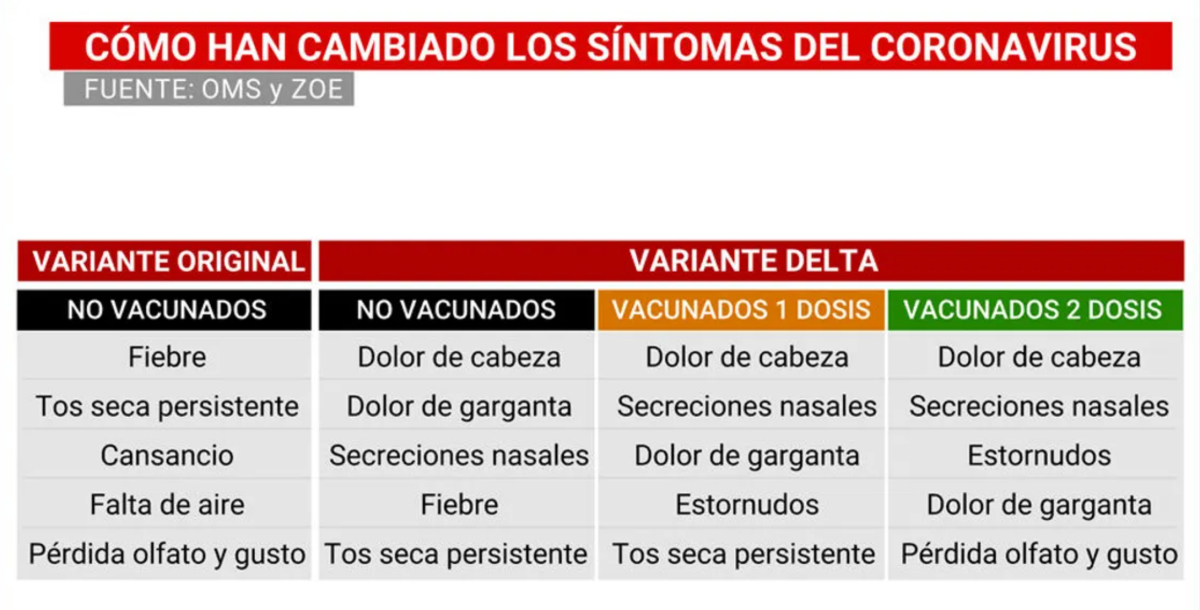 CÓMO HAN CAMBIADO LOS SÍNTOMAS DEL CORONAVIRUS
FUENTE: OMS y ZOE

| VARIANTE ORIGINAL | VARIANTE DELTA | | |
|---|---|---|---|
| NO VACUNADOS | NO VACUNADOS | VACUNADOS 1 DOSIS | VACUNADOS 2 DOSIS |
| Fiebre | Dolor de cabeza | Dolor de cabeza | Dolor de cabeza |
| Tos seca persistente | Dolor de garganta | Secreciones nasales | Secreciones nasales |
| Cansancio | Secreciones nasales | Dolor de garganta | Estornudos |
| Falta de aire | Fiebre | Estornudos | Dolor de garganta |
| Pérdida olfato y gusto | Tos seca persistente | Tos seca persistente | Pérdida olfato y gusto |